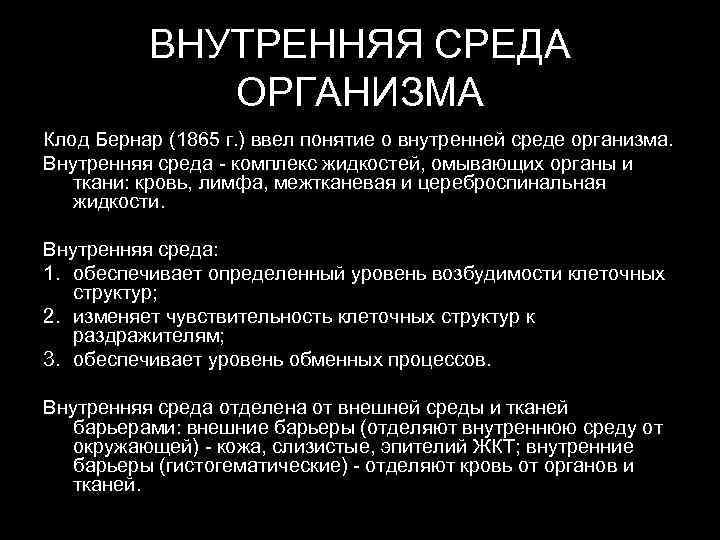 ВНУТРЕННЯЯ СРЕДА ОРГАНИЗМА

Клод Бернар (1865 г.) ввел понятие о внутренней среде организма.

Внутренняя среда - комплекс жидкостей, омывающих органы и ткани: кровь, лимфа, межтканевая и цереброспинальная жидкости.

Внутренняя среда:

1. обеспечивает определенный уровень возбудимости клеточных структур;
2. изменяет чувствительность клеточных структур к раздражителям;
3. обеспечивает уровень обменных процессов.

Внутренняя среда отделена от внешней среды и тканей барьерами: внешние барьеры (отделяют внутреннюю среду от окружающей) - кожа, слизистые, эпителий ЖКТ; внутренние барьеры (гистогематические) - отделяют кровь от органов и тканей.